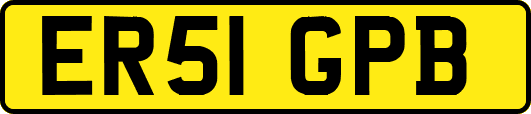 ER51 GPB